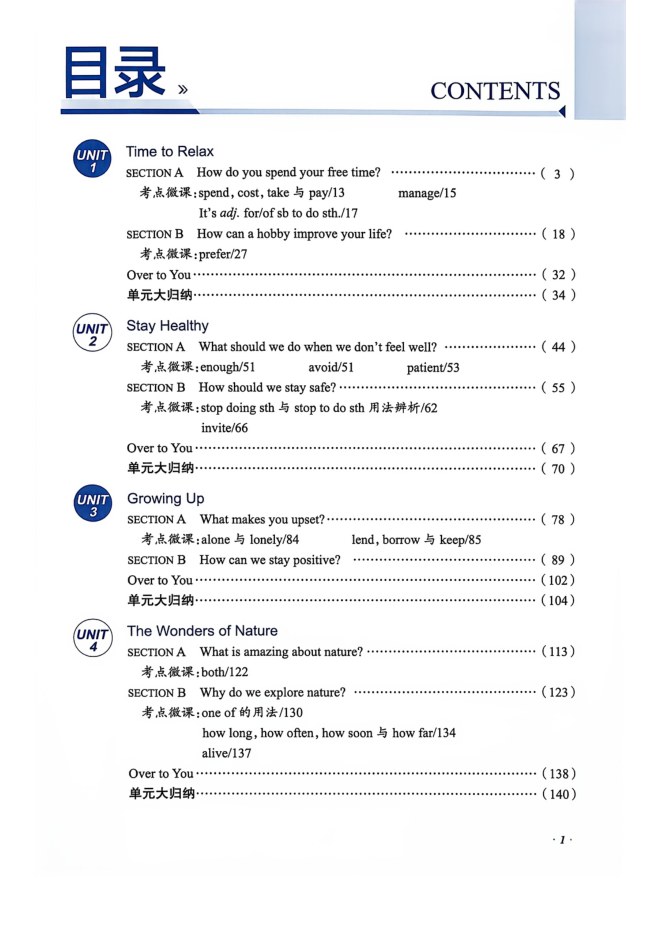 目录 »

CONTENTS

UNIT 1
Time to Relax
SECTION A How do you spend your free time? ( 3 )
考点微课:spend, cost, take与pay/13 manage/15
It's adj. for/of sb to do sth./17
SECTION B How can a hobby improve your life? ( 18 )
考点微课:prefer/27
Over to You ( 32 )
单元大归纳 ( 34 )

UNIT 2
Stay Healthy
SECTION A What should we do when we don't feel well? ( 44 )
考点微课:enough/51 avoid/51 patient/53
SECTION B How should we stay safe? ( 55 )
考点微课:stop doing sth与stop to do sth用法辨析/62
invite/66
Over to You ( 67 )
单元大归纳 ( 70 )

UNIT 3
Growing Up
SECTION A What makes you upset? ( 78 )
考点微课:alone与lonely/84 lend, borrow与keep/85
SECTION B How can we stay positive? ( 89 )
Over to You (102)
单元大归纳 (104)

UNIT 4
The Wonders of Nature
SECTION A What is amazing about nature? (113)
考点微课:both/122
SECTION B Why do we explore nature? (123)
考点微课:one of的用法/130
how long, how often, how soon与how far/134
alive/137
Over to You (138)
单元大归纳 (140)

· 1 ·